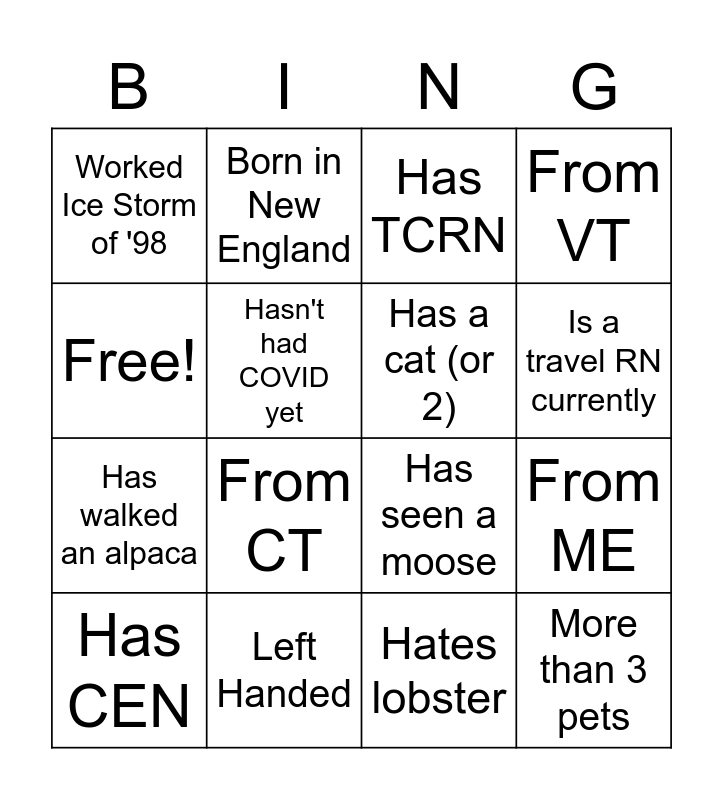 | B | I | N | G |
|---|---|---|---|
| Worked Ice Storm of '98 | Born in New England | Has TCRN | From VT |
| Free! | Hasn't had COVID yet | Has a cat (or 2) | Is a travel RN currently |
| Has walked an alpaca | From CT | Has seen a moose | From ME |
| Has CEN | Left Handed | Hates lobster | More than 3 pets |